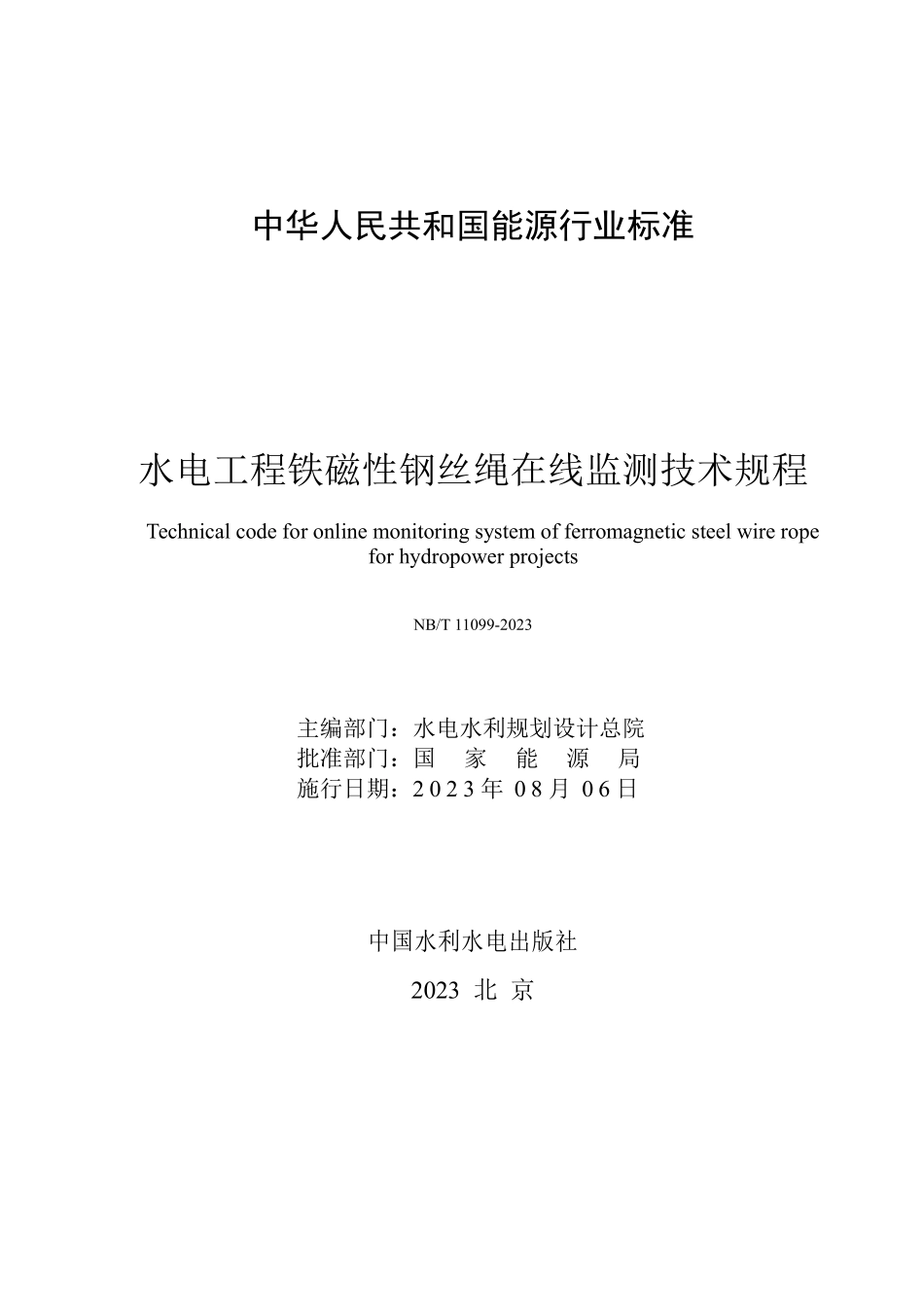 中华人民共和国能源行业标准

水电工程铁磁性钢丝绳在线监测技术规程

Technical code for online monitoring system of ferromagnetic steel wire rope for hydropower projects

NB/T 11099-2023

主编部门：水电水利规划设计总院
批准部门：国 家 能 源 局
施行日期：2023年 08月 06日

中国水利水电出版社

2023 北 京